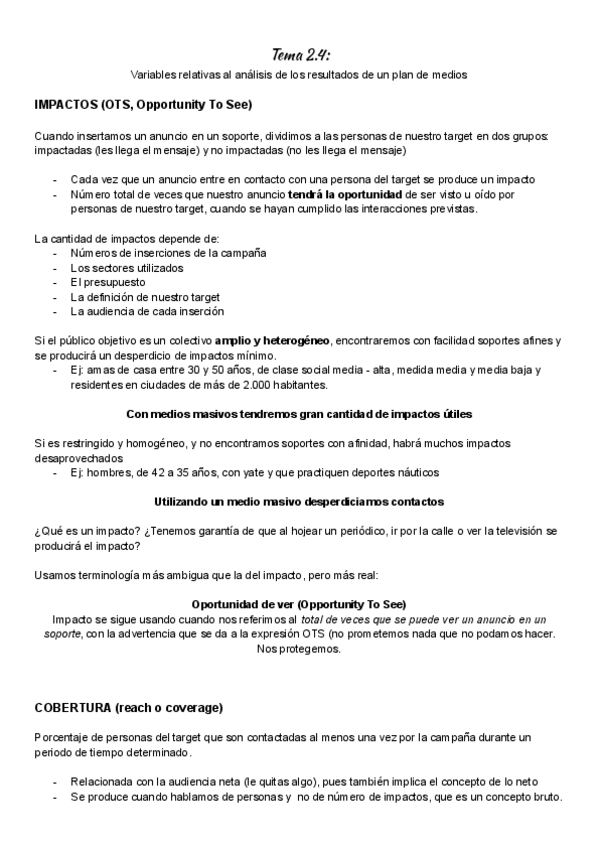 Tema 2.4:

Variables relativas al análisis de los resultados de un plan de medios

IMPACTOS (OTS, Opportunity To See)

Cuando insertamos un anuncio en un soporte, dividimos a las personas de nuestro target en dos grupos: impactadas (les llega el mensaje) y no impactadas (no les llega el mensaje)

- Cada vez que un anuncio entre en contacto con una persona del target se produce un impacto
- Número total de veces que nuestro anuncio tendrá la oportunidad de ser visto u oído por personas de nuestro target, cuando se hayan cumplido las interacciones previstas.

La cantidad de impactos depende de:
- Números de inserciones de la campaña
- Los sectores utilizados
- El presupuesto
- La definición de nuestro target
- La audiencia de cada inserción

Si el público objetivo es un colectivo amplio y heterogéneo, encontraremos con facilidad soportes afines y se producirá un desperdicio de impactos mínimo.
- Ej: amas de casa entre 30 y 50 años, de clase social media - alta, medida media y media baja y residentes en ciudades de más de 2.000 habitantes.

Con medios masivos tendremos gran cantidad de impactos útiles

Si es restringido y homogéneo, y no encontramos soportes con afinidad, habrá muchos impactos desaprovechados
- Ej: hombres, de 42 a 35 años, con yate y que practiquen deportes náuticos

Utilizando un medio masivo desperdiciamos contactos

¿Qué es un impacto? ¿Tenemos garantía de que al hojear un periódico, ir por la calle o ver la televisión se producirá el impacto?

Usamos terminología más ambigua que la del impacto, pero más real:

Oportunidad de ver (Opportunity To See)
Impacto se sigue usando cuando nos referimos al total de veces que se puede ver un anuncio en un soporte, con la advertencia que se da a la expresión OTS (no prometemos nada que no podamos hacer. Nos protegemos.

COBERTURA (reach o coverage)

Porcentaje de personas del target que son contactadas al menos una vez por la campaña durante un periodo de tiempo determinado.

- Relacionada con la audiencia neta (le quitas algo), pues también implica el concepto de lo neto
- Se produce cuando hablamos de personas y no de número de impactos, que es un concepto bruto.